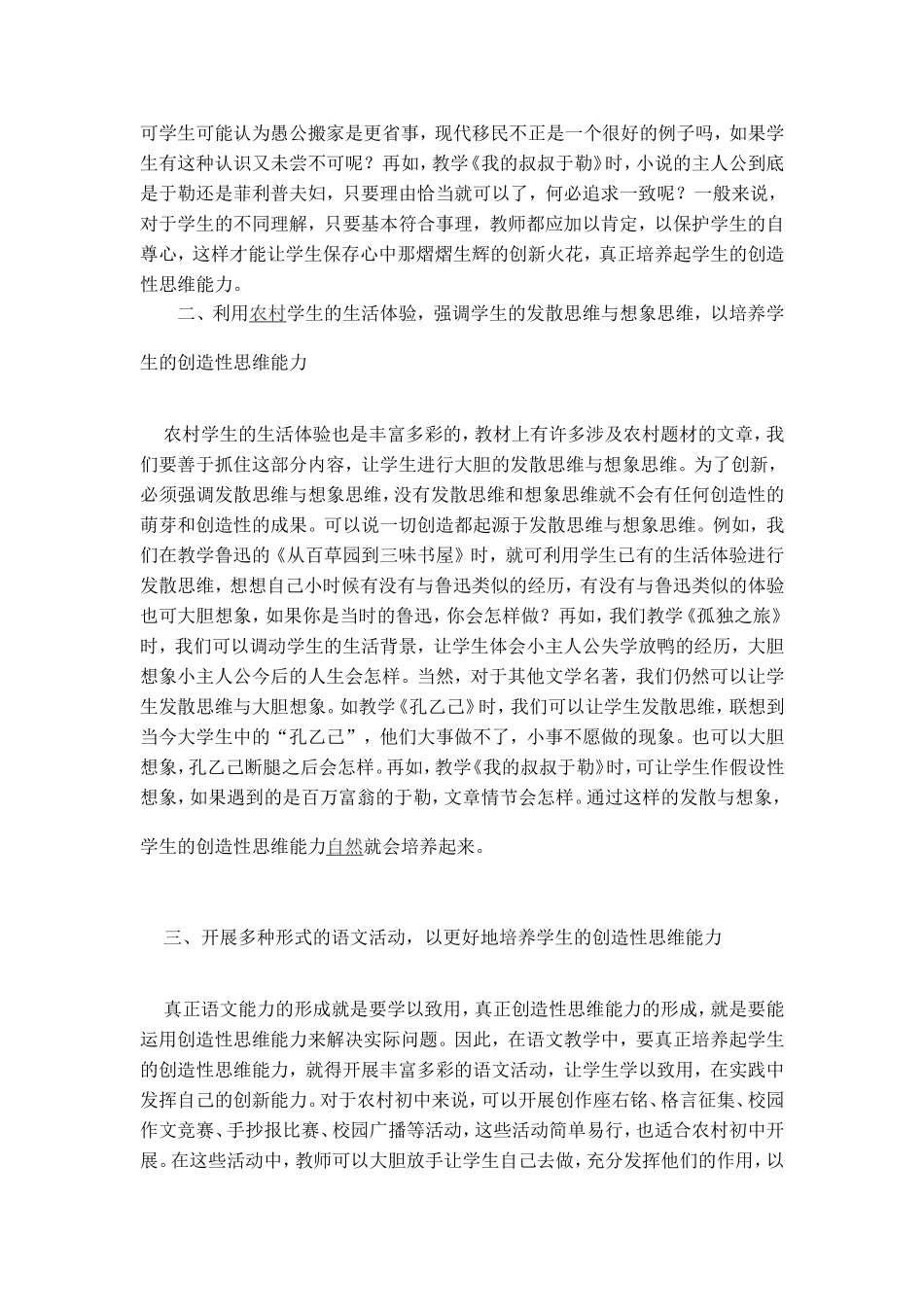 可学生可能认为愚公搬家是更省事，现代移民不正是一个很好的例子吗，如果学生有这种认识又未尝不可呢？再如，教学《我的叔叔于勒》时，小说的主人公到底是于勒还是菲利普夫妇，只要理由恰当就可以了，何必追求一致呢？一般来说，对于学生的不同理解，只要基本符合事理，教师都应加以肯定，以保护学生的自尊心，这样才能让学生保存心中那熠熠生辉的创新火花，真正培养起学生的创造性思维能力。

二、利用农村学生的生活体验，强调学生的发散思维与想象思维，以培养学生的创造性思维能力

农村学生的生活体验也是丰富多彩的，教材上有许多涉及农村题材的文章，我们要善于抓住这部分内容，让学生进行大胆的发散思维与想象思维。为了创新，必须强调发散思维与想象思维，没有发散思维和想象思维就不会有任何创造性的萌芽和创造性的成果。可以说一切创造都起源于发散思维与想象思维。例如，我们在教学鲁迅的《从百草园到三味书屋》时，就可利用学生已有的生活体验进行发散思维，想想自己小时候有没有与鲁迅类似的经历，有没有与鲁迅类似的体验也可大胆想象，如果你是当时的鲁迅，你会怎样做？再如，我们教学《孤独之旅》时，我们可以调动学生的生活背景，让学生体会小主人公失学放鸭的经历，大胆想象小主人公今后的人生会怎样。当然，对于其他文学名著，我们仍然可以让学生发散思维与大胆想象。如教学《孔乙己》时，我们可以让学生发散思维，联想到当今大学生中的“孔乙己”，他们大事做不了，小事不愿做的现象。也可以大胆想象，孔乙己断腿之后会怎样。再如，教学《我的叔叔于勒》时，可让学生作假设性想象，如果遇到的是百万富翁的于勒，文章情节会怎样。通过这样的发散与想象，学生的创造性思维能力自然就会培养起来。

三、开展多种形式的语文活动，以更好地培养学生的创造性思维能力

真正语文能力的形成就是要学以致用，真正创造性思维能力的形成，就是要能运用创造性思维能力来解决实际问题。因此，在语文教学中，要真正培养起学生的创造性思维能力，就得开展丰富多彩的语文活动，让学生学以致用，在实践中发挥自己的创新能力。对于农村初中来说，可以开展创作座右铭、格言征集、校园作文竞赛、手抄报比赛、校园广播等活动，这些活动简单易行，也适合农村初中开展。在这些活动中，教师可以大胆放手让学生自己去做，充分发挥他们的作用，以